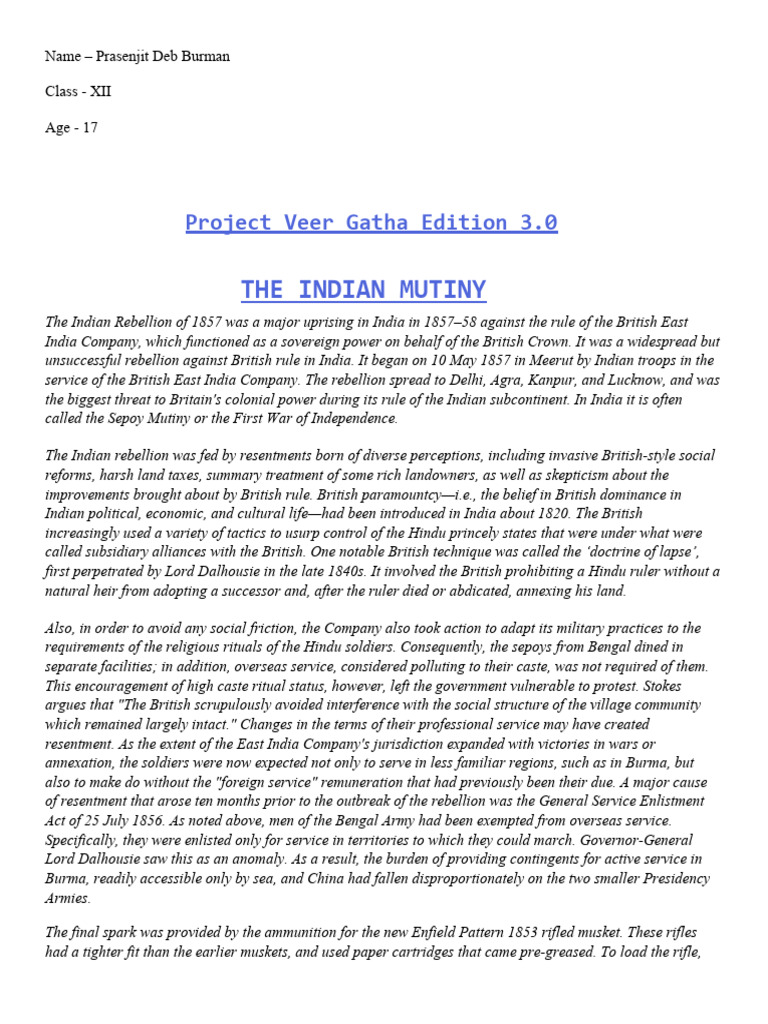 Name – Prasenjit Deb Burman

Class - XII

Age - 17

Project Veer Gatha Edition 3.0

THE INDIAN MUTINY

The Indian Rebellion of 1857 was a major uprising in India in 1857–58 against the rule of the British East India Company, which functioned as a sovereign power on behalf of the British Crown. It was a widespread but unsuccessful rebellion against British rule in India. It began on 10 May 1857 in Meerut by Indian troops in the service of the British East India Company. The rebellion spread to Delhi, Agra, Kanpur, and Lucknow, and was the biggest threat to Britain's colonial power during its rule of the Indian subcontinent. In India it is often called the Sepoy Mutiny or the First War of Independence.

The Indian rebellion was fed by resentments born of diverse perceptions, including invasive British-style social reforms, harsh land taxes, summary treatment of some rich landowners, as well as skepticism about the improvements brought about by British rule. British paramountcy—i.e., the belief in British dominance in Indian political, economic, and cultural life—had been introduced in India about 1820. The British increasingly used a variety of tactics to usurp control of the Hindu princely states that were under what were called subsidiary alliances with the British. One notable British technique was called the 'doctrine of lapse', first perpetrated by Lord Dalhousie in the late 1840s. It involved the British prohibiting a Hindu ruler without a natural heir from adopting a successor and, after the ruler died or abdicated, annexing his land.

Also, in order to avoid any social friction, the Company also took action to adapt its military practices to the requirements of the religious rituals of the Hindu soldiers. Consequently, the sepoys from Bengal dined in separate facilities; in addition, overseas service, considered polluting to their caste, was not required of them. This encouragement of high caste ritual status, however, left the government vulnerable to protest. Stokes argues that "The British scrupulously avoided interference with the social structure of the village community which remained largely intact." Changes in the terms of their professional service may have created resentment. As the extent of the East India Company's jurisdiction expanded with victories in wars or annexation, the soldiers were now expected not only to serve in less familiar regions, such as in Burma, but also to make do without the "foreign service" remuneration that had previously been their due. A major cause of resentment that arose ten months prior to the outbreak of the rebellion was the General Service Enlistment Act of 25 July 1856. As noted above, men of the Bengal Army had been exempted from overseas service. Specifically, they were enlisted only for service in territories to which they could march. Governor-General Lord Dalhousie saw this as an anomaly. As a result, the burden of providing contingents for active service in Burma, readily accessible only by sea, and China had fallen disproportionately on the two smaller Presidency Armies.

The final spark was provided by the ammunition for the new Enfield Pattern 1853 rifled musket. These rifles had a tighter fit than the earlier muskets, and used paper cartridges that came pre-greased. To load the rifle,